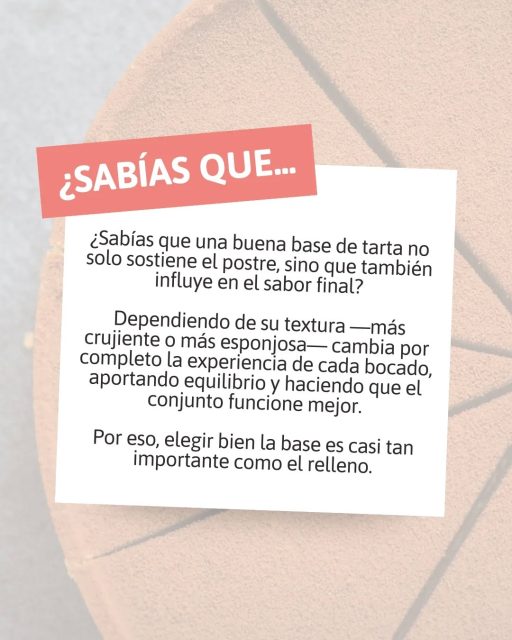 ¿SABÍAS QUE...

¿Sabías que una buena base de tarta no solo sostiene el postre, sino que también influye en el sabor final?

Dependiendo de su textura —más crujiente o más esponjosa— cambia por completo la experiencia de cada bocado, aportando equilibrio y haciendo que el conjunto funcione mejor.

Por eso, elegir bien la base es casi tan importante como el relleno.